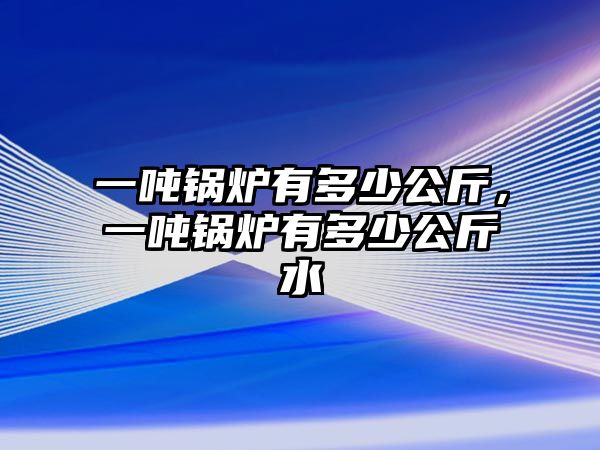 一吨锅炉有多少公斤，一吨锅炉有多少公斤水